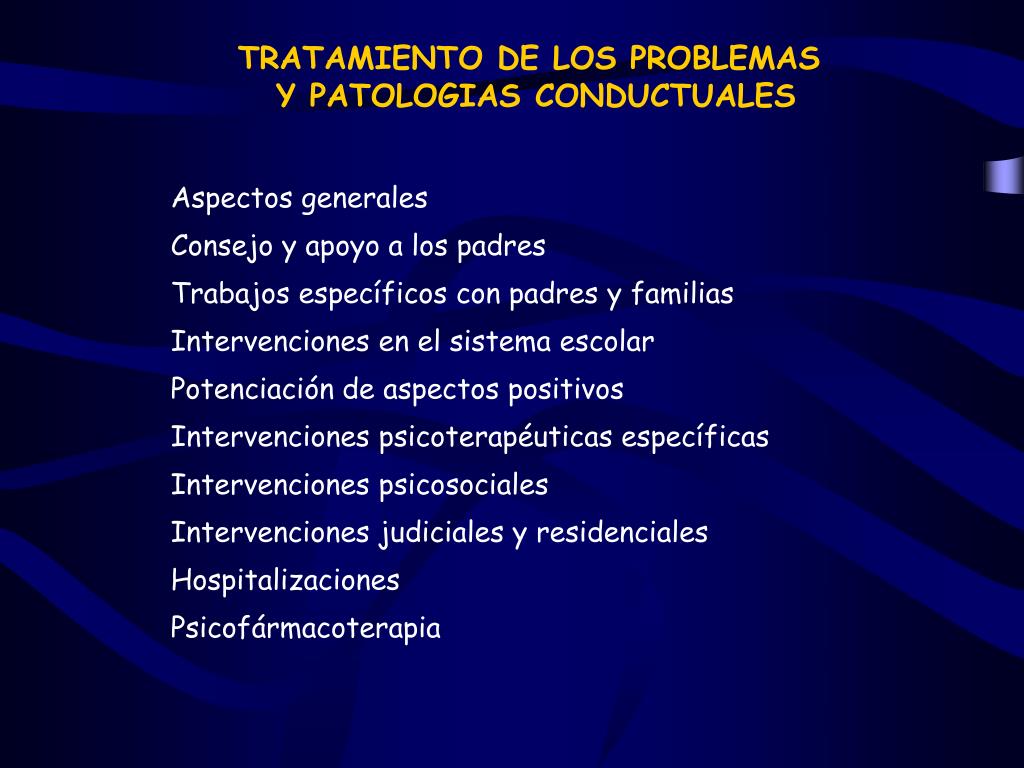 TRATAMIENTO DE LOS PROBLEMAS
Y PATOLOGIAS CONDUCTUALES

Aspectos generales
Consejo y apoyo a los padres
Trabajos específicos con padres y familias
Intervenciones en el sistema escolar
Potenciación de aspectos positivos
Intervenciones psicoterapéuticas específicas
Intervenciones psicosociales
Intervenciones judiciales y residenciales
Hospitalizaciones
Psicofármacoterapia